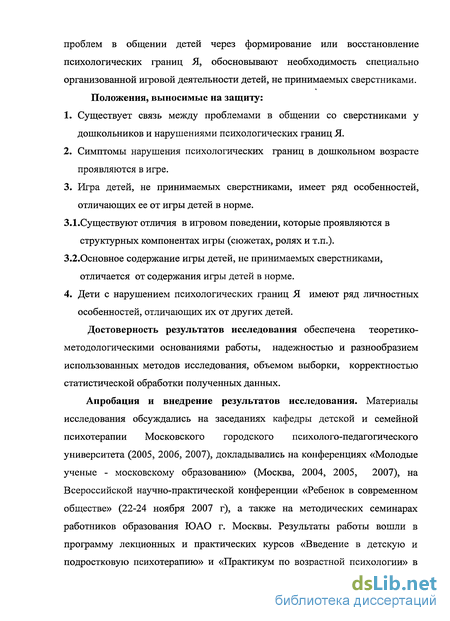 проблем в общении детей через формирование или восстановление психологических границ Я, обосновывают необходимость специально организованной игровой деятельности детей, не принимаемых сверстниками.

Положения, выносимые на защиту:

1. Существует связь между проблемами в общении со сверстниками у дошкольников и нарушениями психологических границ Я.

2. Симптомы нарушения психологических границ в дошкольном возрасте проявляются в игре.

3. Игра детей, не принимаемых сверстниками, имеет ряд особенностей, отличающих ее от игры детей в норме.

3.1.Существуют отличия в игровом поведении, которые проявляются в структурных компонентах игры (сюжетах, ролях и т.п.).

3.2.Основное содержание игры детей, не принимаемых сверстниками, отличается от содержания игры детей в норме.

4. Дети с нарушением психологических границ Я имеют ряд личностных особенностей, отличающих их от других детей.

Достоверность результатов исследования обеспечена теоретико-методологическими основаниями работы, надежностью и разнообразием использованных методов исследования, объемом выборки, корректностью статистической обработки полученных данных.

Апробация и внедрение результатов исследования. Материалы исследования обсуждались на заседаниях кафедры детской и семейной психотерапии Московского городского психолого-педагогического университета (2005, 2006, 2007), докладывались на конференциях «Молодые ученые - московскому образованию» (Москва, 2004, 2005, 2007), на Всероссийской научно-практической конференции «Ребенок в современном обществе» (22-24 ноября 2007 г), а также на методических семинарах работников образования ЮАО г. Москвы. Результаты работы вошли в программу лекционных и практических курсов «Введение в детскую и подростковую психотерапию» и «Практикум по возрастной психологии» в

dsLib.net
библиотека диссертаций